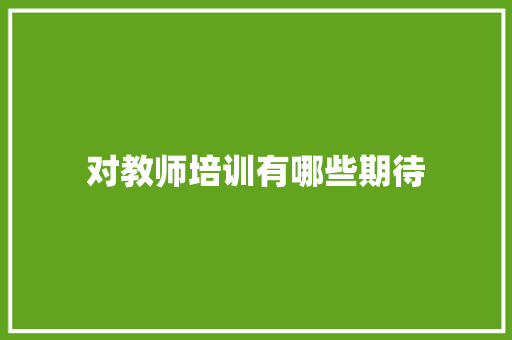 对教师培训有哪些期待